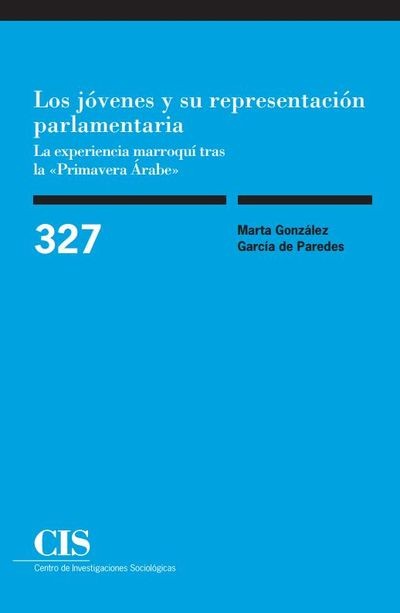 Los jóvenes y su representación parlamentaria

La experiencia marroquí tras la «Primavera Árabe»

327

Marta González García de Paredes

CIS

Centro de Investigaciones Sociológicas